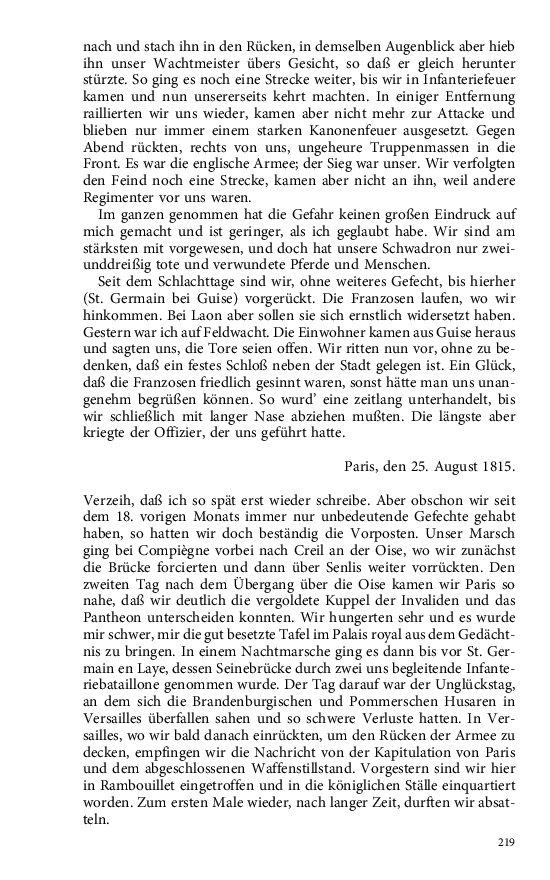 nach und stach ihn in den Rücken, in demselben Augenblick aber hieb ihn unser Wachtmeister übers Gesicht, so daß er gleich herunter stürzte. So ging es noch eine Strecke weiter, bis wir in Infanteriefeuer kamen und nun unsererseits kehrt machten. In einiger Entfernung raillierten wir uns wieder, kamen aber nicht mehr zur Attacke und blieben nur immer einem starken Kanonenfeuer ausgesetzt. Gegen Abend rückten, rechts von uns, ungeheure Truppenmassen in die Front. Es war die englische Armee; der Sieg war unser. Wir verfolgten den Feind noch eine Strecke, kamen aber nicht an ihn, weil andere Regimenter vor uns waren.

Im ganzen genommen hat die Gefahr keinen großen Eindruck auf mich gemacht und ist geringer, als ich geglaubt habe. Wir sind am stärksten mit vorgewesen, und doch hat unsere Schwadron nur zweiunddreißig tote und verwundete Pferde und Menschen.

Seit dem Schlachttage sind wir, ohne weiteres Gefecht, bis hierher (St. Germain bei Guise) vorgerückt. Die Franzosen laufen, wo wir hinkommen. Bei Laon aber sollen sie sich ernstlich widersetzt haben. Gestern war ich auf Feldwacht. Die Einwohner kamen aus Guise heraus und sagten uns, die Tore seien offen. Wir ritten nun vor, ohne zu bedenken, daß ein festes Schloß neben der Stadt gelegen ist. Ein Glück, daß die Franzosen friedlich gesinnt waren, sonst hätte man uns unangenehm begrüßen können. So wurd' eine zeitlang unterhandelt, bis wir schließlich mit langer Nase abziehen mußten. Die längste aber kriegte der Offizier, der uns geführt hatte.

Paris, den 25. August 1815.

Verzeih, daß ich so spät erst wieder schreibe. Aber obschon wir seit dem 18. vorigen Monats immer nur unbedeutende Gefechte gehabt haben, so hatten wir doch beständig die Vorposten. Unser Marsch ging bei Compiègne vorbei nach Creil an der Oise, wo wir zunächst die Brücke forcierten und dann über Senlis weiter vorrückten. Den zweiten Tag nach dem Übergang über die Oise kamen wir Paris so nahe, daß wir deutlich die vergoldete Kuppel der Invaliden und das Pantheon unterscheiden konnten. Wir hungerten sehr und es wurde mir schwer, mir die gut besetzte Tafel im Palais royal aus dem Gedächtnis zu bringen. In einem Nachtmarsche ging es dann bis vor St. Germain en Laye, dessen Seinebrücke durch zwei uns begleitende Infanteriebataillone genommen wurde. Der Tag darauf war der Unglückstag, an dem sich die Brandenburgischen und Pommerschen Husaren in Versailles überfallen sahen und so schwere Verluste hatten. In Versailles, wo wir bald danach einrückten, um den Rücken der Armee zu decken, empfingen wir die Nachricht von der Kapitulation von Paris und dem abgeschlossenen Waffenstillstand. Vorgestern sind wir hier in Rambouillet eingetroffen und in die königlichen Ställe einquartiert worden. Zum ersten Male wieder, nach langer Zeit, durften wir absatteln.

219